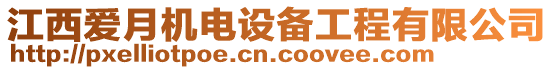 江西爱月机电设备工程有限公司
http://pxelliotpoe.cn.coovee.com